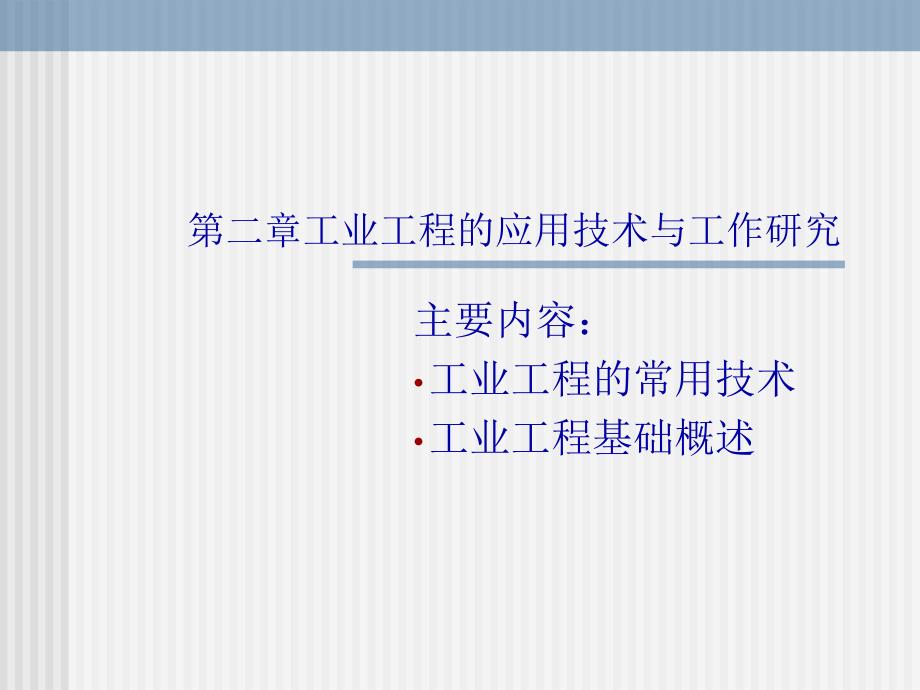 第二章工业工程的应用技术与工作研究

主要内容：

• 工业工程的常用技术
• 工业工程基础概述